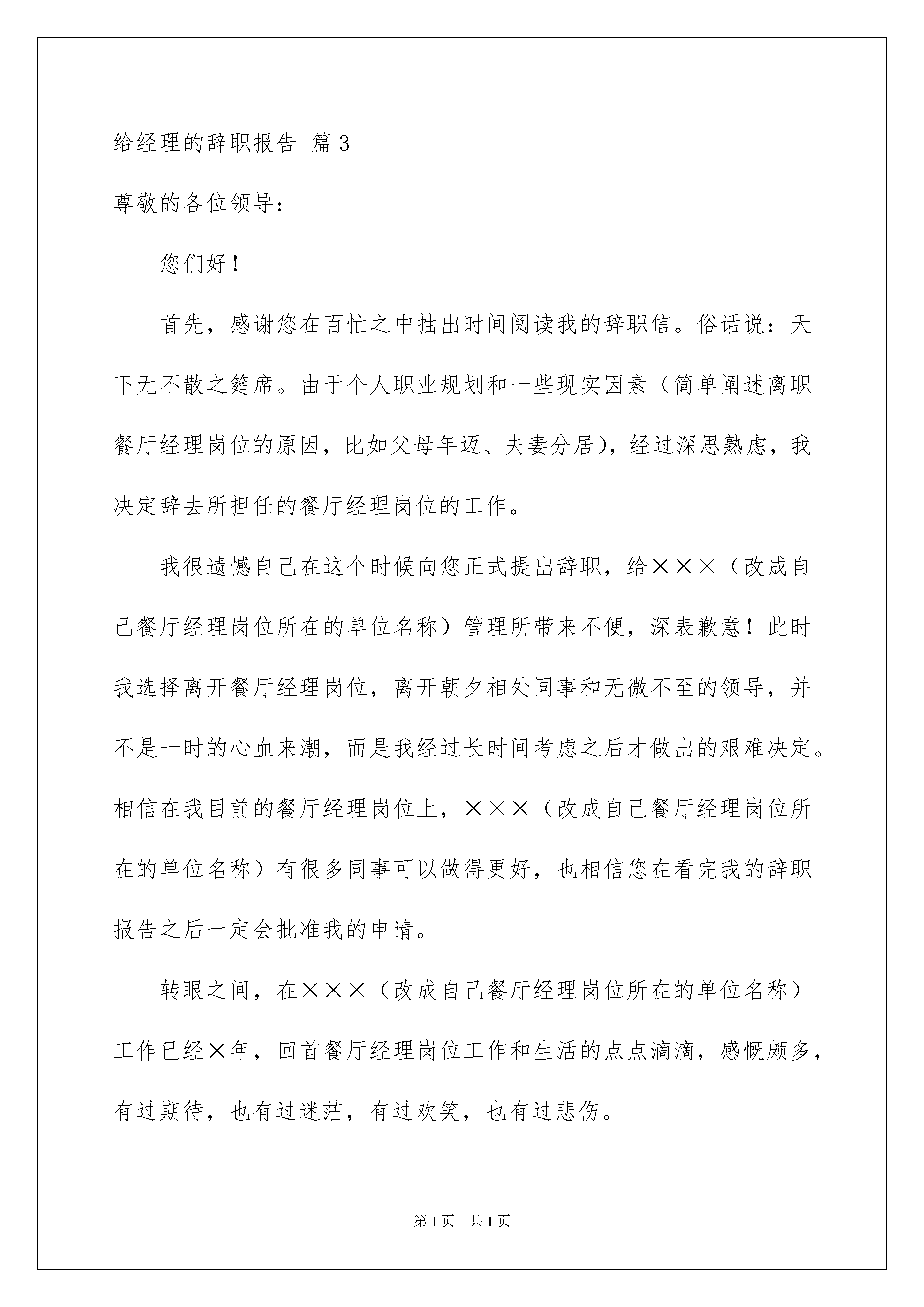 给经理的辞职报告 篇3

尊敬的各位领导：

您们好！

首先，感谢您在百忙之中抽出时间阅读我的辞职信。俗话说：天下无不散之筵席。由于个人职业规划和一些现实因素（简单阐述离职餐厅经理岗位的原因，比如父母年迈、夫妻分居），经过深思熟虑，我决定辞去所担任的餐厅经理岗位的工作。

我很遗憾自己在这个时候向您正式提出辞职，给×××（改成自己餐厅经理岗位所在的单位名称）管理所带来不便，深表歉意！此时我选择离开餐厅经理岗位，离开朝夕相处同事和无微不至的领导，并不是一时的心血来潮，而是我经过长时间考虑之后才做出的艰难决定。相信在我目前的餐厅经理岗位上，×××（改成自己餐厅经理岗位所在的单位名称）有很多同事可以做得更好，也相信您在看完我的辞职报告之后一定会批准我的申请。

转眼之间，在×××（改成自己餐厅经理岗位所在的单位名称）工作已经×年，回首餐厅经理岗位工作和生活的点点滴滴，感慨颇多，有过期待，也有过迷茫，有过欢笑，也有过悲伤。

第1页 共1页